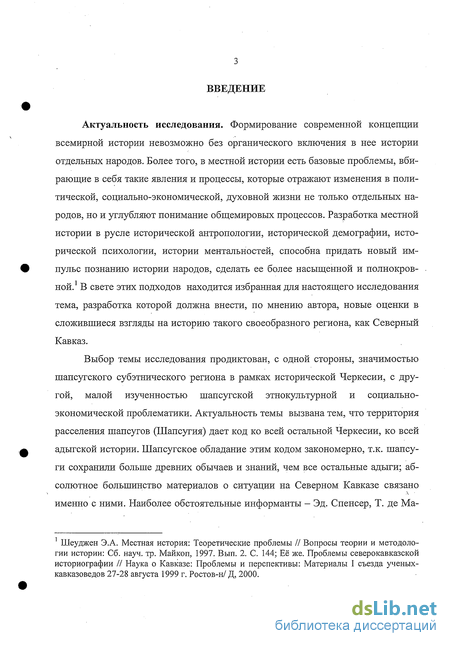 3

ВВЕДЕНИЕ

Актуальность исследования. Формирование современной концепции всемирной истории невозможно без органического включения в нее истории отдельных народов. Более того, в местной истории есть базовые проблемы, вбирающие в себя такие явления и процессы, которые отражают изменения в политической, социально-экономической, духовной жизни не только отдельных народов, но и углубляют понимание общемировых процессов. Разработка местной истории в русле исторической антропологии, исторической демографии, исторической психологии, истории ментальностей, способна придать новый импульс познанию истории народов, сделать ее более насыщенной и полнокровной.$^1$ В свете этих подходов находится избранная для настоящего исследования тема, разработка которой должна внести, по мнению автора, новые оценки в сложившиеся взгляды на историю такого своеобразного региона, как Северный Кавказ.

Выбор темы исследования продиктован, с одной стороны, значимостью шапсугского субэтнического региона в рамках исторической Черкесии, с другой, малой изученностью шапсугской этнокультурной и социально-экономической проблематики. Актуальность темы вызвана тем, что территория расселения шапсугов (Шапсугия) дает код ко всей остальной Черкесии, ко всей адыгской истории. Шапсугское обладание этим кодом закономерно, т.к. шапсуги сохранили больше древних обычаев и знаний, чем все остальные адыги; абсолютное большинство материалов о ситуации на Северном Кавказе связано именно с ними. Наиболее обстоятельные информанты – Эд. Спенсер, Т. де Ма-

$^1$ Шеуджен Э.А. Местная история: Теоретические проблемы // Вопросы теории и методологии истории: Сб. науч. тр. Майкоп, 1997. Вып. 2. С. 144; Её же. Проблемы северокавказской историографии // Наука о Кавказе: Проблемы и перспективы: Материалы I съезда ученых-кавказоведов 27-28 августа 1999 г. Ростов-н/ Д, 2000.

dsLib.net
библиотека диссертаций